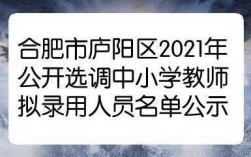 合肥市庐阳区2021年公开选调中小学教师拟录用人员名单公示